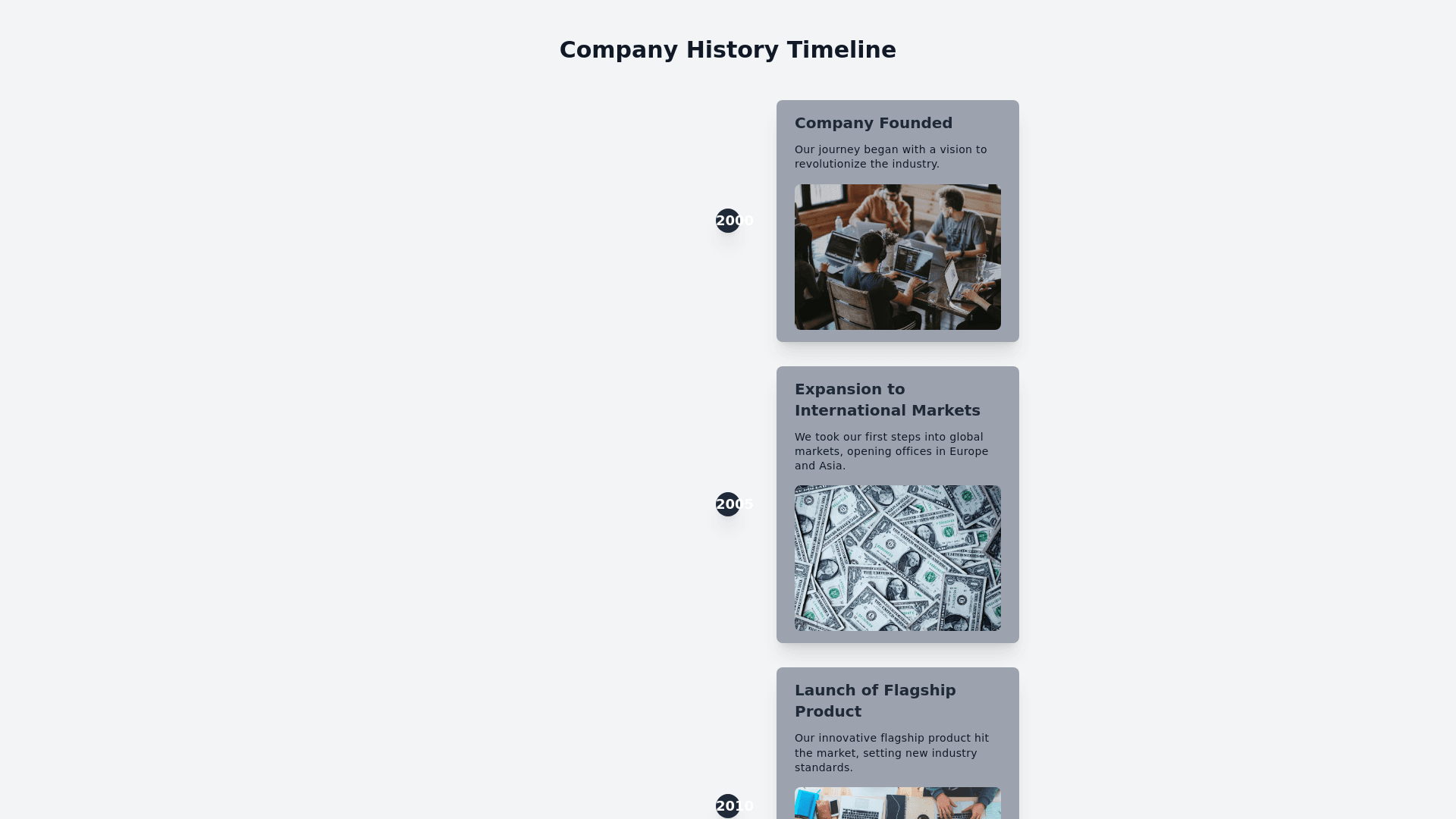 Company History Timeline

2000

Company Founded

Our journey began with a vision to revolutionize the industry.

2005

Expansion to International Markets

We took our first steps into global markets, opening offices in Europe and Asia.

2010

Launch of Flagship Product

Our innovative flagship product hit the market, setting new industry standards.